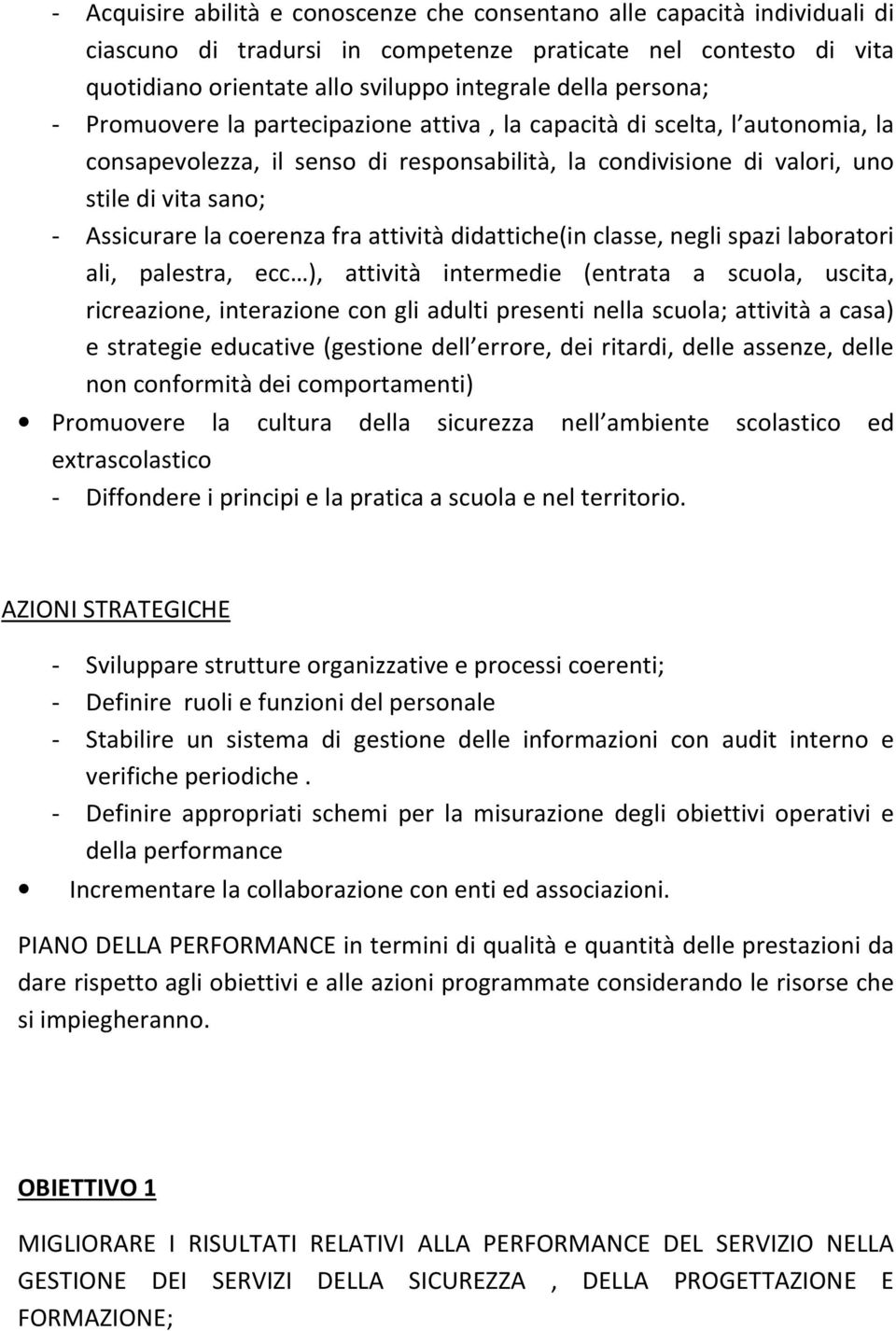 - Acquisire abilità e conoscenze che consentano alle capacità individuali di ciascuno di tradursi in competenze praticate nel contesto di vita quotidiano orientate allo sviluppo integrale della persona;
- Promuovere la partecipazione attiva , la capacità di scelta, l autonomia, la consapevolezza, il senso di responsabilità, la condivisione di valori, uno stile di vita sano;
- Assicurare la coerenza fra attività didattiche(in classe, negli spazi laboratori ali, palestra, ecc…), attività intermedie (entrata a scuola, uscita, ricreazione, interazione con gli adulti presenti nella scuola; attività a casa) e strategie educative (gestione dell errore, dei ritardi, delle assenze, delle non conformità dei comportamenti)
• Promuovere la cultura della sicurezza nell ambiente scolastico ed extrascolastico
- Diffondere i principi e la pratica a scuola e nel territorio.

AZIONI STRATEGICHE

- Sviluppare strutture organizzative e processi coerenti;
- Definire ruoli e funzioni del personale
- Stabilire un sistema di gestione delle informazioni con audit interno e verifiche periodiche .
- Definire appropriati schemi per la misurazione degli obiettivi operativi e della performance
• Incrementare la collaborazione con enti ed associazioni.

PIANO DELLA PERFORMANCE in termini di qualità e quantità delle prestazioni da dare rispetto agli obiettivi e alle azioni programmate considerando le risorse che si impiegheranno.

OBIETTIVO 1

MIGLIORARE I RISULTATI RELATIVI ALLA PERFORMANCE DEL SERVIZIO NELLA GESTIONE DEI SERVIZI DELLA SICUREZZA , DELLA PROGETTAZIONE E FORMAZIONE;